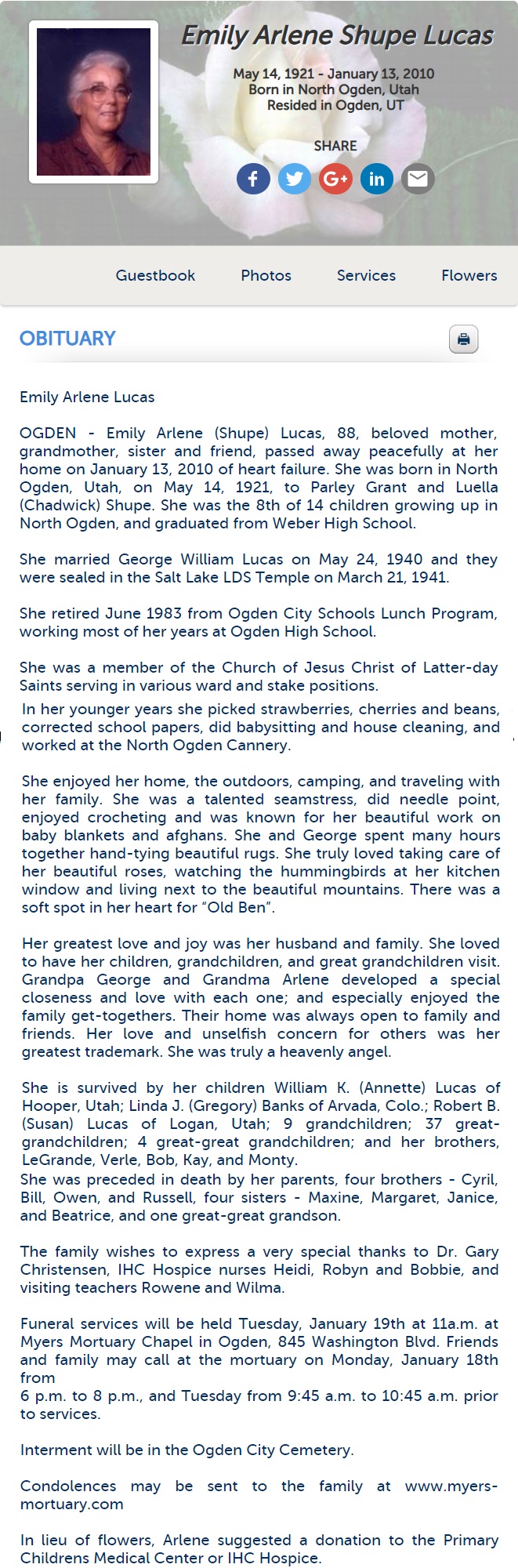 Emily Arlene Shupe Lucas

May 14, 1921 - January 13, 2010
Born in North Ogden, Utah
Resided in Ogden, UT

SHARE

Guestbook Photos Services Flowers

OBITUARY

Emily Arlene Lucas

OGDEN - Emily Arlene (Shupe) Lucas, 88, beloved mother, grandmother, sister and friend, passed away peacefully at her home on January 13, 2010 of heart failure. She was born in North Ogden, Utah, on May 14, 1921, to Parley Grant and Luella (Chadwick) Shupe. She was the 8th of 14 children growing up in North Ogden, and graduated from Weber High School.

She married George William Lucas on May 24, 1940 and they were sealed in the Salt Lake LDS Temple on March 21, 1941.

She retired June 1983 from Ogden City Schools Lunch Program, working most of her years at Ogden High School.

She was a member of the Church of Jesus Christ of Latter-day Saints serving in various ward and stake positions.
In her younger years she picked strawberries, cherries and beans, corrected school papers, did babysitting and house cleaning, and worked at the North Ogden Cannery.

She enjoyed her home, the outdoors, camping, and traveling with her family. She was a talented seamstress, did needle point, enjoyed crocheting and was known for her beautiful work on baby blankets and afghans. She and George spent many hours together hand-tying beautiful rugs. She truly loved taking care of her beautiful roses, watching the hummingbirds at her kitchen window and living next to the beautiful mountains. There was a soft spot in her heart for “Old Ben”.

Her greatest love and joy was her husband and family. She loved to have her children, grandchildren, and great grandchildren visit. Grandpa George and Grandma Arlene developed a special closeness and love with each one; and especially enjoyed the family get-togethers. Their home was always open to family and friends. Her love and unselfish concern for others was her greatest trademark. She was truly a heavenly angel.

She is survived by her children William K. (Annette) Lucas of Hooper, Utah; Linda J. (Gregory) Banks of Arvada, Colo.; Robert B. (Susan) Lucas of Logan, Utah; 9 grandchildren; 37 great-grandchildren; 4 great-great grandchildren; and her brothers, LeGrande, Verle, Bob, Kay, and Monty.
She was preceded in death by her parents, four brothers - Cyril, Bill, Owen, and Russell, four sisters - Maxine, Margaret, Janice, and Beatrice, and one great-great grandson.

The family wishes to express a very special thanks to Dr. Gary Christensen, IHC Hospice nurses Heidi, Robyn and Bobbie, and visiting teachers Rowene and Wilma.

Funeral services will be held Tuesday, January 19th at 11a.m. at Myers Mortuary Chapel in Ogden, 845 Washington Blvd. Friends and family may call at the mortuary on Monday, January 18th from
6 p.m. to 8 p.m., and Tuesday from 9:45 a.m. to 10:45 a.m. prior to services.

Interment will be in the Ogden City Cemetery.

Condolences may be sent to the family at www.myers-mortuary.com

In lieu of flowers, Arlene suggested a donation to the Primary Childrens Medical Center or IHC Hospice.